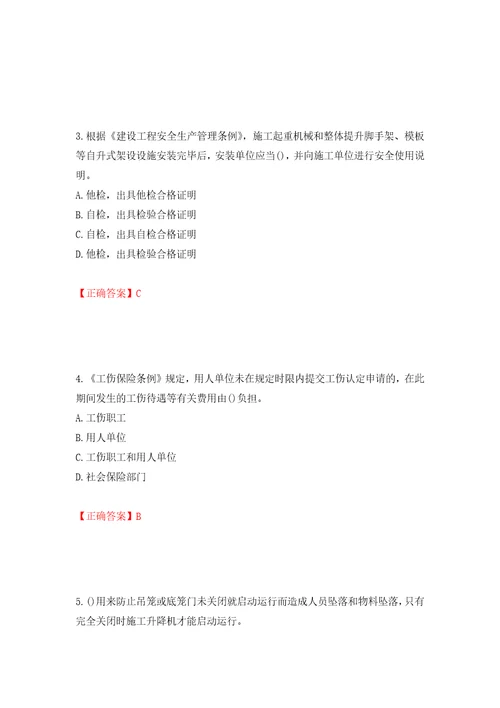 3.根据《建设工程安全生产管理条例》，施工起重机械和整体提升脚手架、模板等自升式架设设施安装完毕后，安装单位应当()，并向施工单位进行安全使用说明。

A.他检，出具他检合格证明

B.自检，出具检验合格证明

C.自检，出具自检合格证明

D.他检，出具检验合格证明

【正确答案】C

4.《工伤保险条例》规定，用人单位未在规定时限内提交工伤认定申请的，在此期间发生的工伤待遇等有关费用由()负担。

A.工伤职工

B.用人单位

C.工伤职工和用人单位

D.社会保险部门

【正确答案】B

5.()用来防止吊笼或底笼门未关闭就启动运行而造成人员坠落和物料坠落，只有完全关闭时施工升降机才能启动运行。